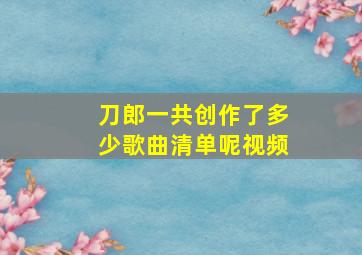 刀郎一共创作了多少歌曲清单呢视频